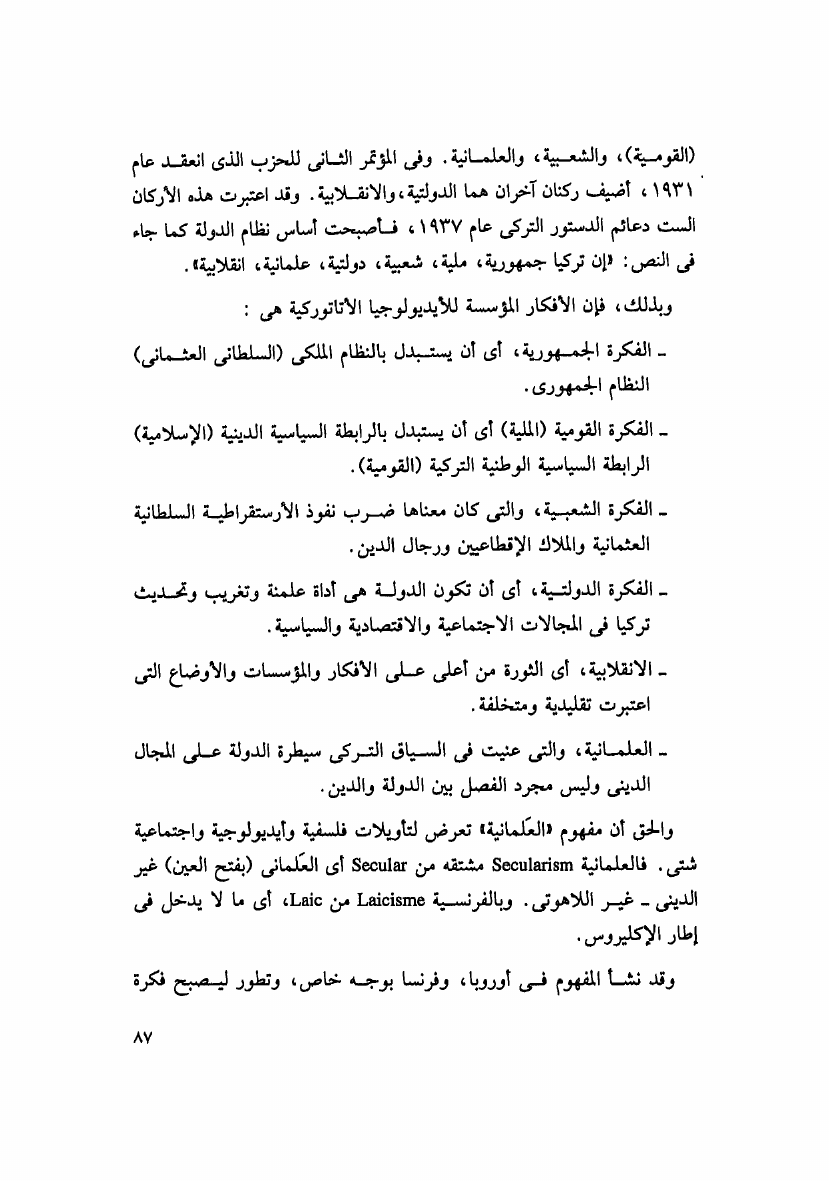 (القومية)، والشعبية، والعلمانية. وفى المؤتمر الثانى للحزب الذى انعقد عام ١٩٣١، أضيف ركنان آخران هما الدولتية، والانقلابية. وقد اعتبرت هذه الأركان الست دعائم الدستور التركى عام ١٩٣٧، فأصبحت أساس نظام الدولة كما جاء فى النص: «إن تركيا جمهورية، ملية، شعبية، دولتية، علمانية، انقلابية».

وبذلك، فإن الأفكار المؤسسة للأيديولوجيا الأتاتوركية هى :

ـ الفكرة الجمهورية، أى أن يستبدل بالنظام الملكى (السلطانى العثمانى) النظام الجمهورى.

ـ الفكرة القومية (الملية) أى أن يستبدل بالرابطة السياسية الدينية (الإسلامية) الرابطة السياسية الوطنية التركية (القومية).

ـ الفكرة الشعبية، والتى كان معناها ضرب نفوذ الأرستقراطية السلطانية العثمانية والملاك الإقطاعيين ورجال الدين.

ـ الفكرة الدولتية، أى أن تكون الدولة هى أداة علمنة وتغريب وتحديث تركيا فى المجالات الاجتماعية والاقتصادية والسياسية.

ـ الانقلابية، أى الثورة من أعلى على الأفكار والمؤسسات والأوضاع التى اعتبرت تقليدية ومتخلفة.

ـ العلمانية، والتى عنيت فى السياق التركى سيطرة الدولة على المجال الدينى وليس مجرد الفصل بين الدولة والدين.

والحق أن مفهوم «العَلمانية» تعرض لتأويلات فلسفية وأيديولوجية واجتماعية شتى. فالعلمانية Secularism مشتقه من Secular أى العَلمانى (بفتح العين) غير الدينى ـ غير اللاهوتى. وبالفرنسية Laicisme من Laic، أى ما لا يدخل فى إطار الإكليروس.

وقد نشأ المفهوم فى أوروبا، وفرنسا بوجه خاص، وتطور ليصبح فكرة

٨٧